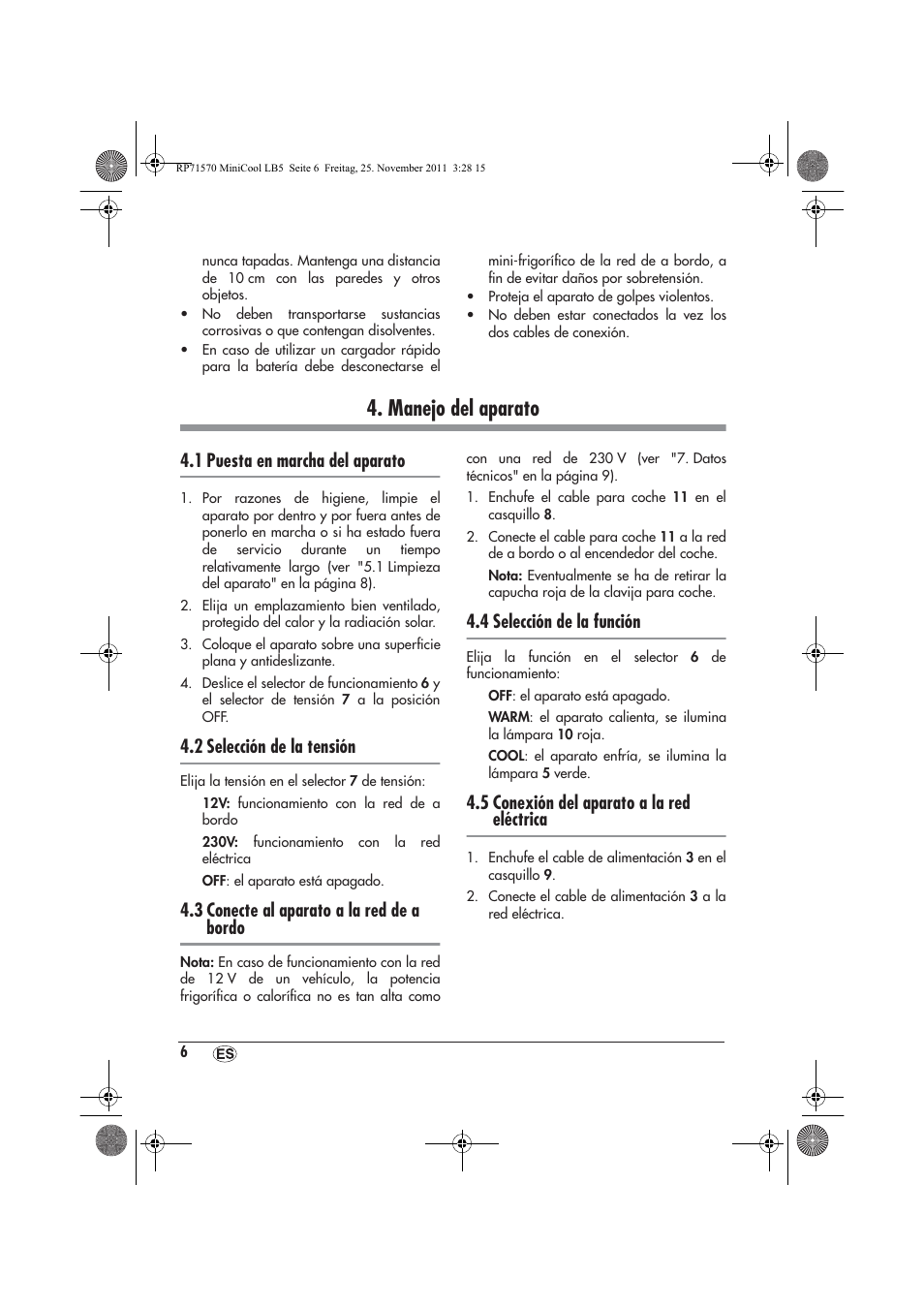 RP71570 MiniCool LB5 Seite 6 Freitag, 25. November 2011 3:28 15

nunca tapadas. Mantenga una distancia de 10 cm con las paredes y otros objetos.
• No deben transportarse sustancias corrosivas o que contengan disolventes.
• En caso de utilizar un cargador rápido para la batería debe desconectarse el mini-frigorífico de la red de a bordo, a fin de evitar daños por sobretensión.
• Proteja el aparato de golpes violentos.
• No deben estar conectados la vez los dos cables de conexión.

4. Manejo del aparato

4.1 Puesta en marcha del aparato

1. Por razones de higiene, limpie el aparato por dentro y por fuera antes de ponerlo en marcha o si ha estado fuera de servicio durante un tiempo relativamente largo (ver "5.1 Limpieza del aparato" en la página 8).
2. Elija un emplazamiento bien ventilado, protegido del calor y la radiación solar.
3. Coloque el aparato sobre una superficie plana y antideslizante.
4. Deslice el selector de funcionamiento 6 y el selector de tensión 7 a la posición OFF.

4.2 Selección de la tensión

Elija la tensión en el selector 7 de tensión:

12V: funcionamiento con la red de a bordo

230V: funcionamiento con la red eléctrica

OFF: el aparato está apagado.

4.3 Conecte al aparato a la red de a bordo

Nota: En caso de funcionamiento con la red de 12 V de un vehículo, la potencia frigorífica o calorífica no es tan alta como con una red de 230 V (ver "7. Datos técnicos" en la página 9).

1. Enchufe el cable para coche 11 en el casquillo 8.
2. Conecte el cable para coche 11 a la red de a bordo o al encendedor del coche.

Nota: Eventualmente se ha de retirar la capucha roja de la clavija para coche.

4.4 Selección de la función

Elija la función en el selector 6 de funcionamiento:

OFF: el aparato está apagado.

WARM: el aparato calienta, se ilumina la lámpara 10 roja.

COOL: el aparato enfría, se ilumina la lámpara 5 verde.

4.5 Conexión del aparato a la red eléctrica

1. Enchufe el cable de alimentación 3 en el casquillo 9.
2. Conecte el cable de alimentación 3 a la red eléctrica.

6 ES